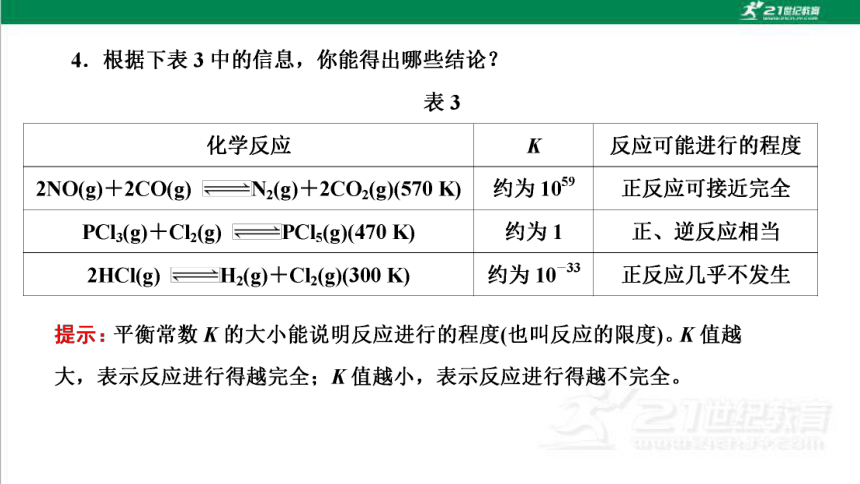 21世纪教育

4．根据下表 3 中的信息，你能得出哪些结论？

表 3

| 化学反应 | $K$ | 反应可能进行的程度 |
|---|---|---|
| $2NO(g)+2CO(g) \rightleftharpoons N_2(g)+2CO_2(g)$(570 K) | 约为 $10^{59}$ | 正反应可接近完全 |
| $PCl_3(g)+Cl_2(g) \rightleftharpoons PCl_5(g)$(470 K) | 约为 1 | 正、逆反应相当 |
| $2HCl(g) \rightleftharpoons H_2(g)+Cl_2(g)$(300 K) | 约为 $10^{-33}$ | 正反应几乎不发生 |

提示：平衡常数 $K$ 的大小能说明反应进行的程度(也叫反应的限度)。$K$ 值越大，表示反应进行得越完全；$K$ 值越小，表示反应进行得越不完全。

21世纪教育